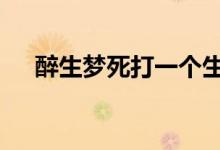 醉生梦死打一个生